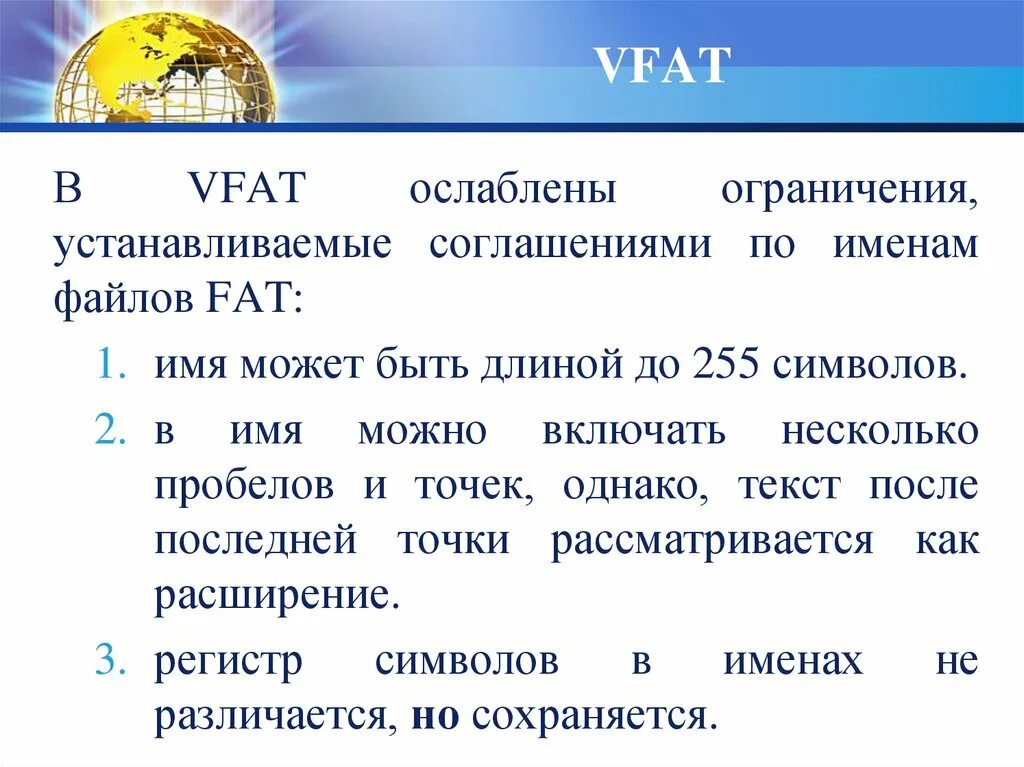 VFAT

В VFAT ослаблены ограничения, устанавливаемые соглашениями по именам файлов FAT:

1. имя может быть длиной до 255 символов.
2. в имя можно включать несколько пробелов и точек, однако, текст после последней точки рассматривается как расширение.
3. регистр символов в именах не различается, но сохраняется.